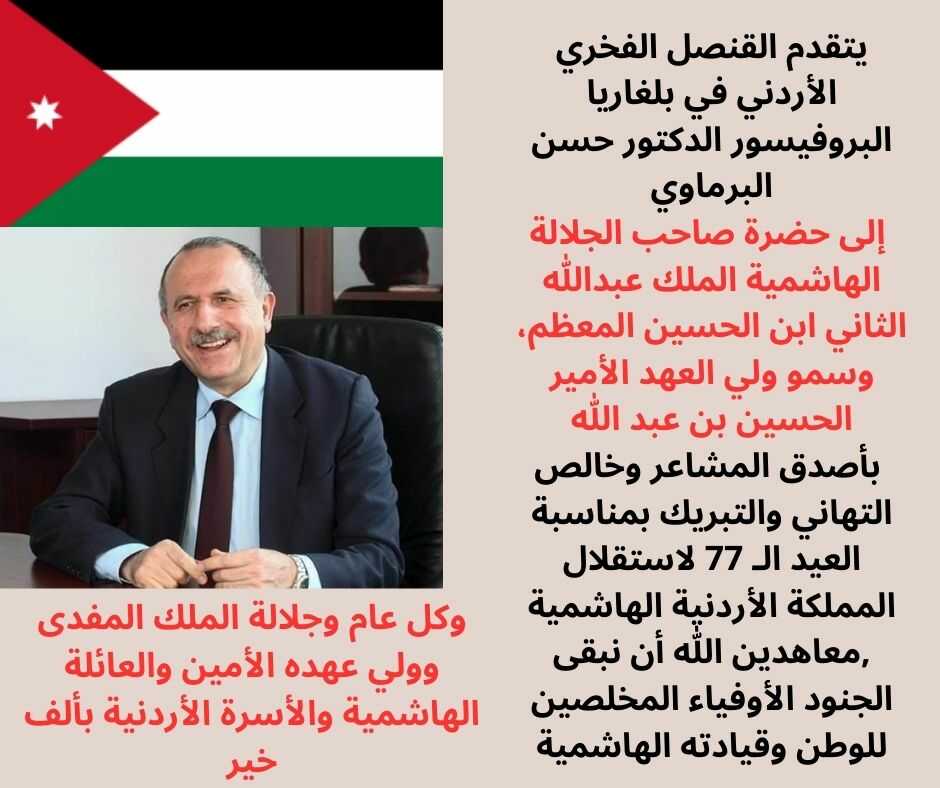 يتقدم القنصل الفخري الأردني في بلغاريا البروفيسور الدكتور حسن البرماوي

إلى حضرة صاحب الجلالة الهاشمية الملك عبدالله الثاني ابن الحسين المعظم، وسمو ولي العهد الأمير الحسين بن عبد الله

بأصدق المشاعر وخالص التهاني والتبريك بمناسبة العيد الـ 77 لاستقلال المملكة الأردنية الهاشمية ,معاهدين الله أن نبقى الجنود الأوفياء المخلصين للوطن وقيادته الهاشمية

وكل عام وجلالة الملك المفدى وولي عهده الأمين والعائلة الهاشمية والأسرة الأردنية بألف خير